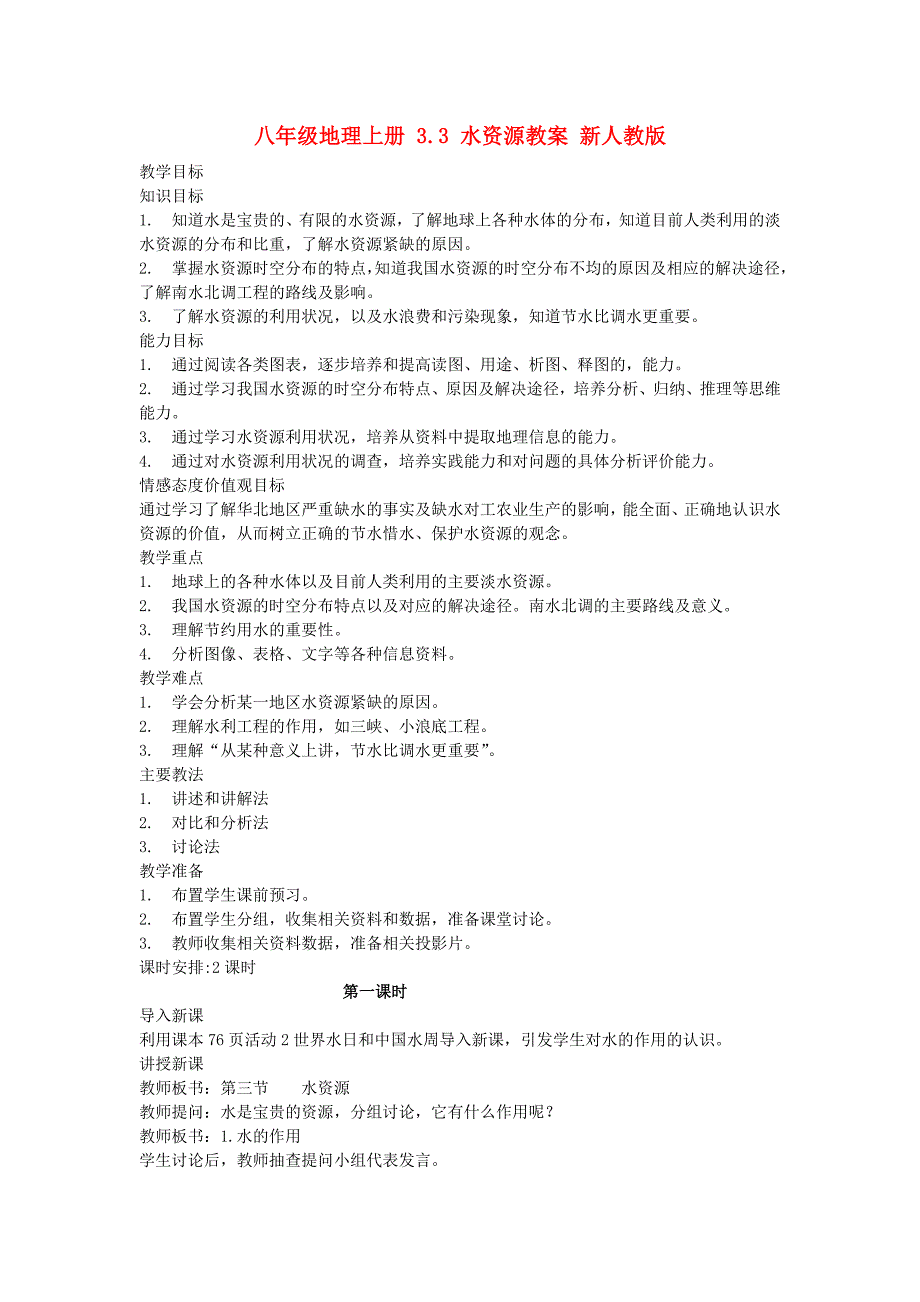 八年级地理上册 3.3 水资源教案 新人教版

教学目标
知识目标
1. 知道水是宝贵的、有限的水资源，了解地球上各种水体的分布，知道目前人类利用的淡水资源的分布和比重，了解水资源紧缺的原因。
2. 掌握水资源时空分布的特点，知道我国水资源的时空分布不均的原因及相应的解决途径，了解南水北调工程的路线及影响。
3. 了解水资源的利用状况，以及水浪费和污染现象，知道节水比调水更重要。
能力目标
1. 通过阅读各类图表，逐步培养和提高读图、用途、析图、释图的，能力。
2. 通过学习我国水资源的时空分布特点、原因及解决途径，培养分析、归纳、推理等思维能力。
3. 通过学习水资源利用状况，培养从资料中提取地理信息的能力。
4. 通过对水资源利用状况的调查，培养实践能力和对问题的具体分析评价能力。
情感态度价值观目标
通过学习了解华北地区严重缺水的事实及缺水对工农业生产的影响，能全面、正确地认识水资源的价值，从而树立正确的节水惜水、保护水资源的观念。
教学重点
1. 地球上的各种水体以及目前人类利用的主要淡水资源。
2. 我国水资源的时空分布特点以及对应的解决途径。南水北调的主要路线及意义。
3. 理解节约用水的重要性。
4. 分析图像、表格、文字等各种信息资料。
教学难点
1. 学会分析某一地区水资源紧缺的原因。
2. 理解水利工程的作用，如三峡、小浪底工程。
3. 理解“从某种意义上讲，节水比调水更重要”。
主要教法
1. 讲述和讲解法
2. 对比和分析法
3. 讨论法
教学准备
1. 布置学生课前预习。
2. 布置学生分组，收集相关资料和数据，准备课堂讨论。
3. 教师收集相关资料数据，准备相关投影片。
课时安排:2 课时

第一课时

导入新课
利用课本 76 页活动 2 世界水日和中国水周导入新课，引发学生对水的作用的认识。
讲授新课
教师板书：第三节　水资源
教师提问：水是宝贵的资源，分组讨论，它有什么作用呢？
教师板书：1.水的作用
学生讨论后，教师抽查提问小组代表发言。